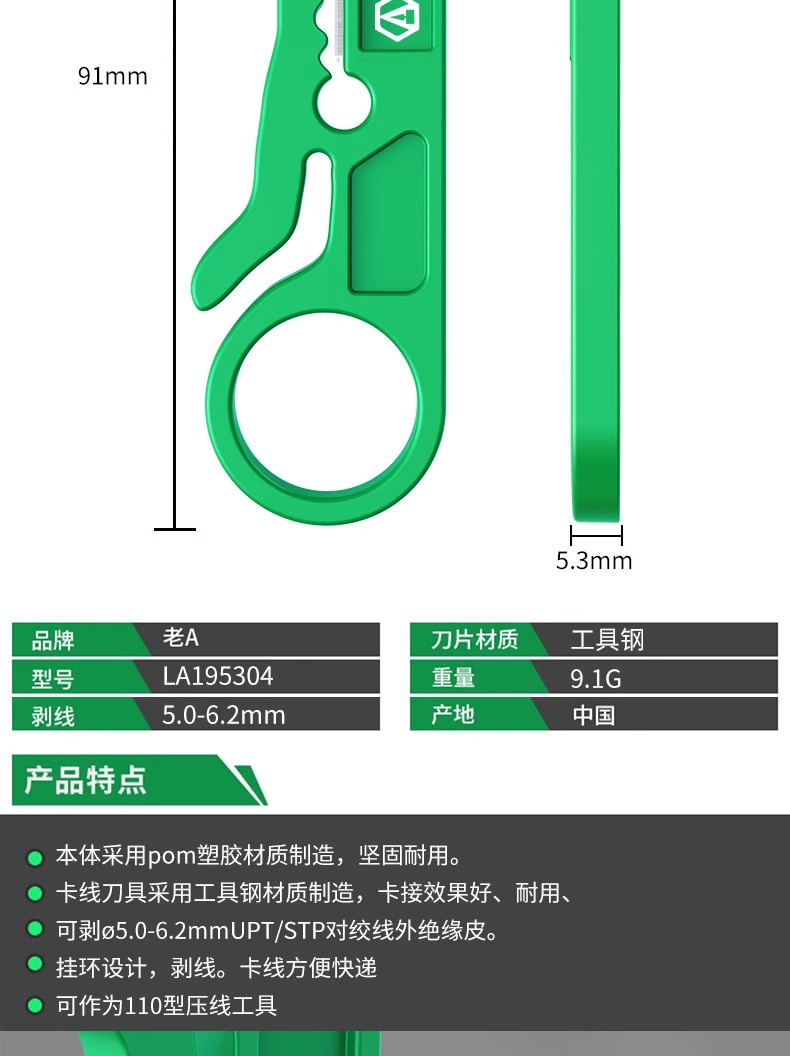 91mm

5.3mm

品牌 老A
型号 LA195304
剥线 5.0-6.2mm

刀片材质 工具钢
重量 9.1G
产地 中国

产品特点

• 本体采用pom塑胶材质制造，坚固耐用。
• 卡线刀具采用工具钢材质制造，卡接效果好、耐用、
• 可剥ø5.0-6.2mmUPT/STP对绞线外绝缘皮。
• 挂环设计，剥线。卡线方便快递
• 可作为110型压线工具